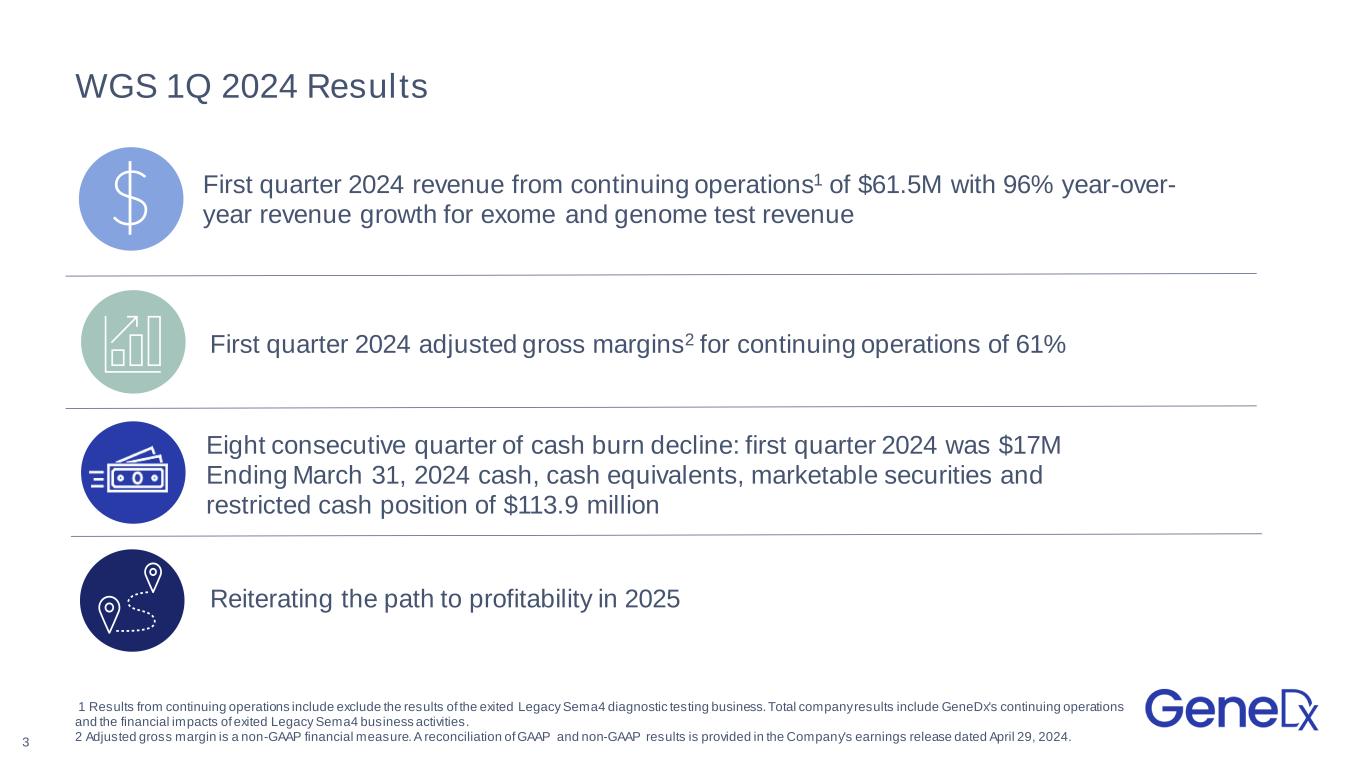 WGS 1Q 2024 Results

First quarter 2024 revenue from continuing operations$^{1}$ of $61.5M with 96% year-over-year revenue growth for exome and genome test revenue

First quarter 2024 adjusted gross margins$^{2}$ for continuing operations of 61%

Eight consecutive quarter of cash burn decline: first quarter 2024 was $17M
Ending March 31, 2024 cash, cash equivalents, marketable securities and restricted cash position of $113.9 million

Reiterating the path to profitability in 2025

1 Results from continuing operations include exclude the results of the exited Legacy Sema4 diagnostic testing business. Total company results include GeneDx's continuing operations and the financial impacts of exited Legacy Sema4 business activities.
2 Adjusted gross margin is a non-GAAP financial measure. A reconciliation of GAAP and non-GAAP results is provided in the Company's earnings release dated April 29, 2024.

3

GeneDx